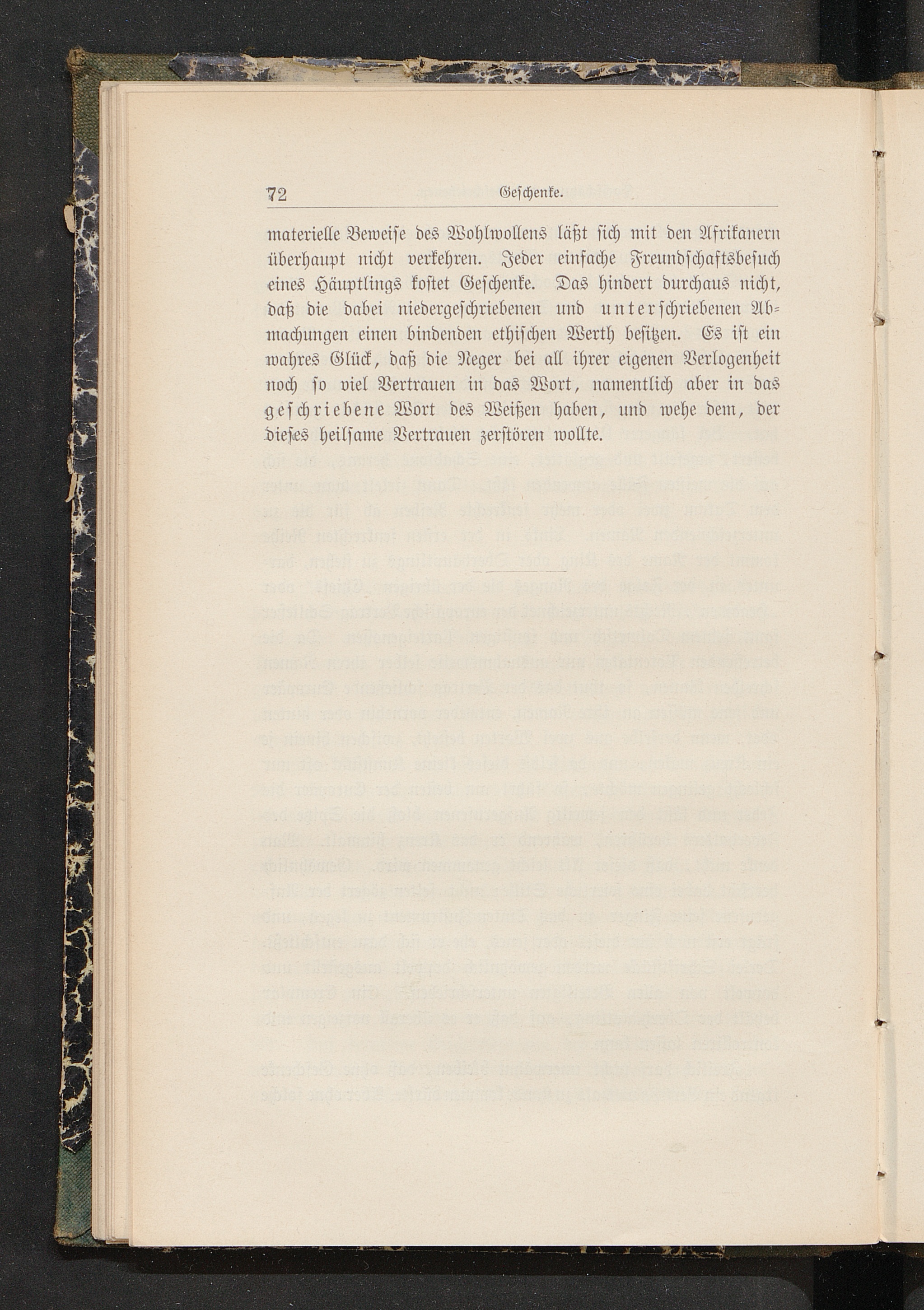 72 Geschenke.

materielle Beweise des Wohlwollens läßt sich mit den Afrikanern überhaupt nicht verkehren. Jeder einfache Freundschaftsbesuch eines Häuptlings kostet Geschenke. Das hindert durchaus nicht, daß die dabei niedergeschriebenen und unterschriebenen Abmachungen einen bindenden ethischen Werth besitzen. Es ist ein wahres Glück, daß die Neger bei all ihrer eigenen Verlogenheit noch so viel Vertrauen in das Wort, namentlich aber in das geschriebene Wort des Weißen haben, und wehe dem, der dieses heilsame Vertrauen zerstören wollte.